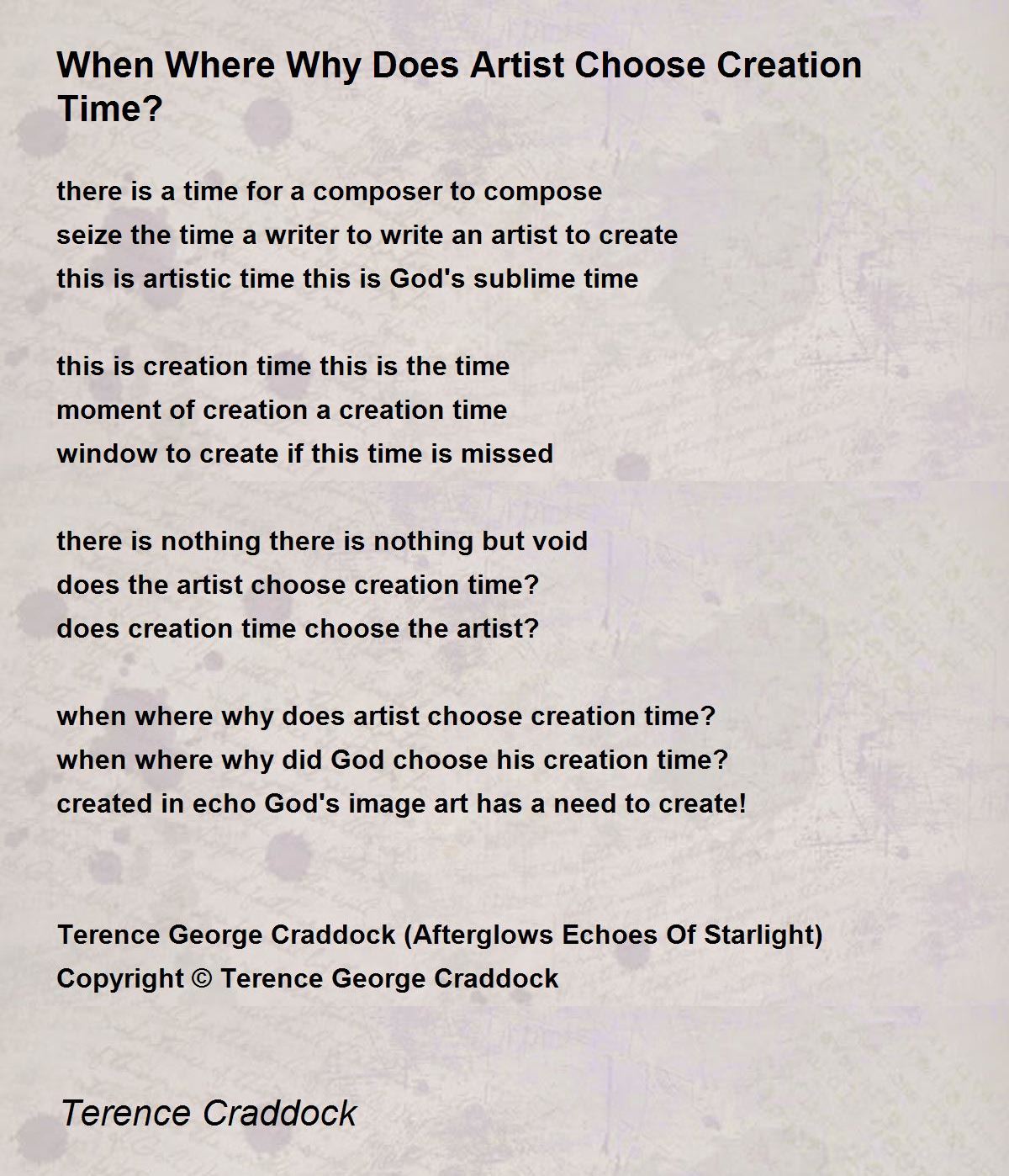 When Where Why Does Artist Choose Creation Time?

there is a time for a composer to compose
seize the time a writer to write an artist to create
this is artistic time this is God's sublime time

this is creation time this is the time
moment of creation a creation time
window to create if this time is missed

there is nothing there is nothing but void
does the artist choose creation time?
does creation time choose the artist?

when where why does artist choose creation time?
when where why did God choose his creation time?
created in echo God's image art has a need to create!

Terence George Craddock (Afterglows Echoes Of Starlight)
Copyright © Terence George Craddock

Terence Craddock